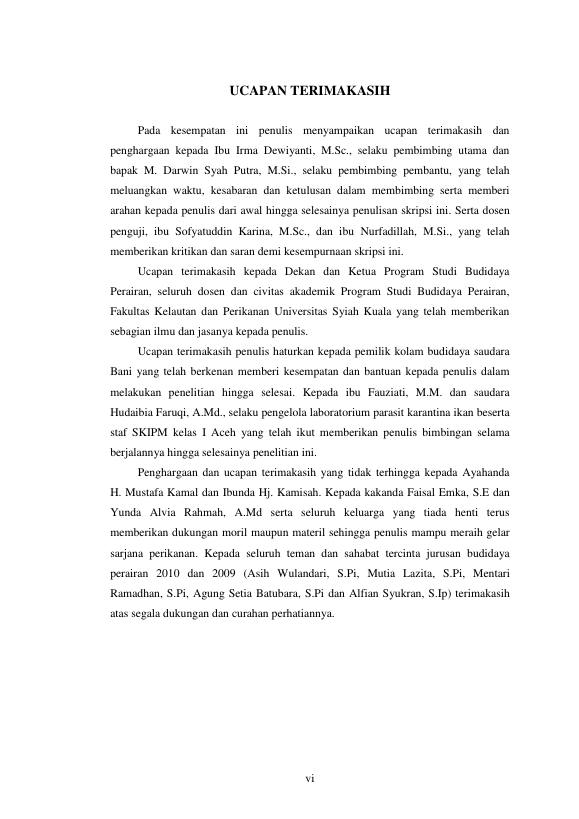 UCAPAN TERIMAKASIH

Pada kesempatan ini penulis menyampaikan ucapan terimakasih dan penghargaan kepada Ibu Irma Dewiyanti, M.Sc., selaku pembimbing utama dan bapak M. Darwin Syah Putra, M.Si., selaku pembimbing pembantu, yang telah meluangkan waktu, kesabaran dan ketulusan dalam membimbing serta memberi arahan kepada penulis dari awal hingga selesainya penulisan skripsi ini. Serta dosen penguji, ibu Sofyatuddin Karina, M.Sc., dan ibu Nurfadillah, M.Si., yang telah memberikan kritikan dan saran demi kesempurnaan skripsi ini.

Ucapan terimakasih kepada Dekan dan Ketua Program Studi Budidaya Perairan, seluruh dosen dan civitas akademik Program Studi Budidaya Perairan, Fakultas Kelautan dan Perikanan Universitas Syiah Kuala yang telah memberikan sebagian ilmu dan jasanya kepada penulis.

Ucapan terimakasih penulis haturkan kepada pemilik kolam budidaya saudara Bani yang telah berkenan memberi kesempatan dan bantuan kepada penulis dalam melakukan penelitian hingga selesai. Kepada ibu Fauziati, M.M. dan saudara Hudaibia Faruqi, A.Md., selaku pengelola laboratorium parasit karantina ikan beserta staf SKIPM kelas I Aceh yang telah ikut memberikan penulis bimbingan selama berjalannya hingga selesainya penelitian ini.

Penghargaan dan ucapan terimakasih yang tidak terhingga kepada Ayahanda H. Mustafa Kamal dan Ibunda Hj. Kamisah. Kepada kakanda Faisal Emka, S.E dan Yunda Alvia Rahmah, A.Md serta seluruh keluarga yang tiada henti terus memberikan dukungan moril maupun materil sehingga penulis mampu meraih gelar sarjana perikanan. Kepada seluruh teman dan sahabat tercinta jurusan budidaya perairan 2010 dan 2009 (Asih Wulandari, S.Pi, Mutia Lazita, S.Pi, Mentari Ramadhan, S.Pi, Agung Setia Batubara, S.Pi dan Alfian Syukran, S.Ip) terimakasih atas segala dukungan dan curahan perhatiannya.

vi